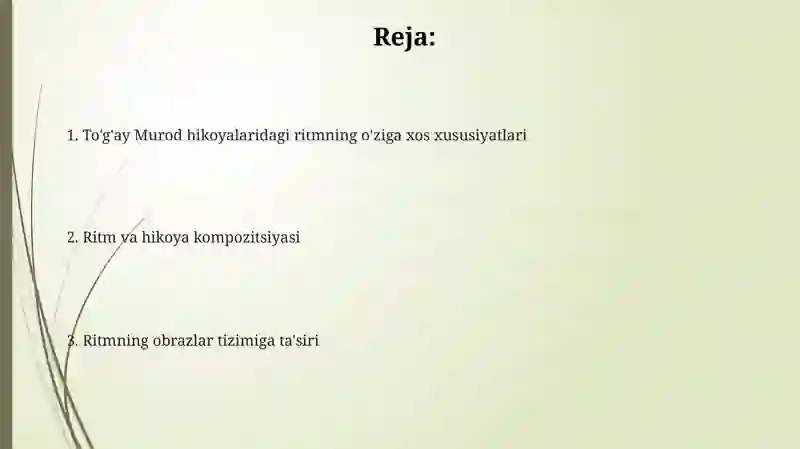 Reja:

1. To'g'ay Murod hikoyalaridagi ritmning o'ziga xos xususiyatlari

2. Ritm va hikoya kompozitsiyasi

3. Ritmning obrazlar tizimiga ta'siri